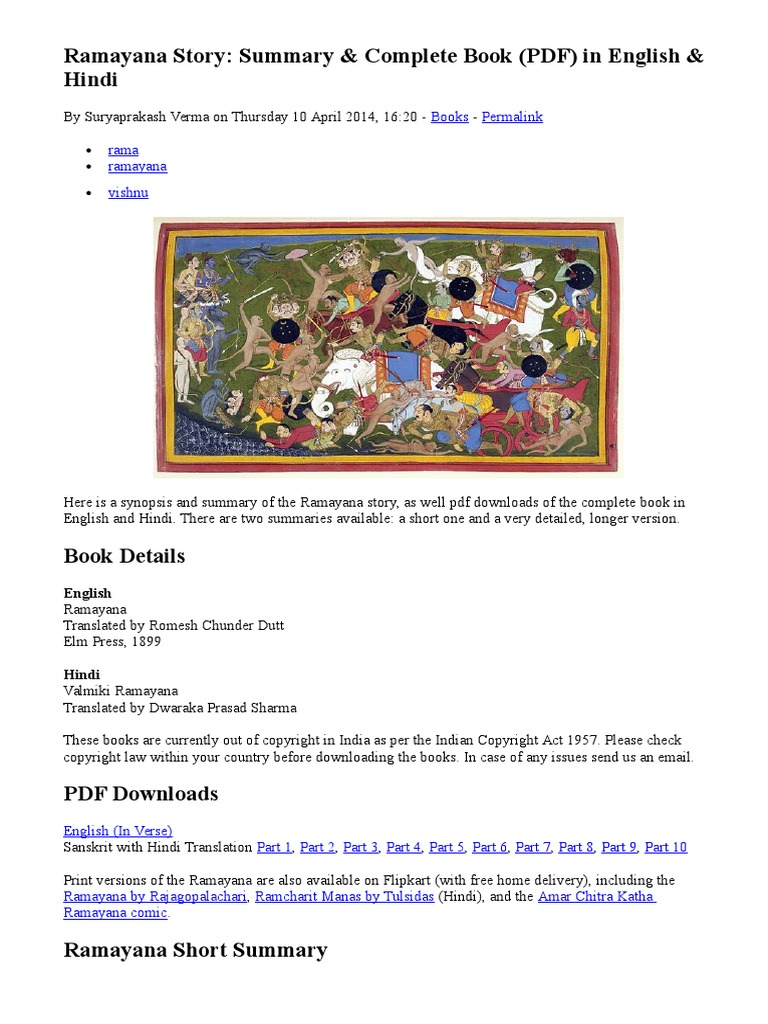 Ramayana Story: Summary & Complete Book (PDF) in English & Hindi

By Suryaprakash Verma on Thursday 10 April 2014, 16:20 - Books - Permalink

- rama
- ramayana
- vishnu

Here is a synopsis and summary of the Ramayana story, as well pdf downloads of the complete book in English and Hindi. There are two summaries available: a short one and a very detailed, longer version.

Book Details

English
Ramayana
Translated by Romesh Chunder Dutt
Elm Press, 1899

Hindi
Valmiki Ramayana
Translated by Dwaraka Prasad Sharma

These books are currently out of copyright in India as per the Indian Copyright Act 1957. Please check copyright law within your country before downloading the books. In case of any issues send us an email.

PDF Downloads

English (In Verse)
Sanskrit with Hindi Translation Part 1, Part 2, Part 3, Part 4, Part 5, Part 6, Part 7, Part 8, Part 9, Part 10

Print versions of the Ramayana are also available on Flipkart (with free home delivery), including the Ramayana by Rajagopalachari, Ramcharit Manas by Tulsidas (Hindi), and the Amar Chitra Katha Ramayana comic.

Ramayana Short Summary